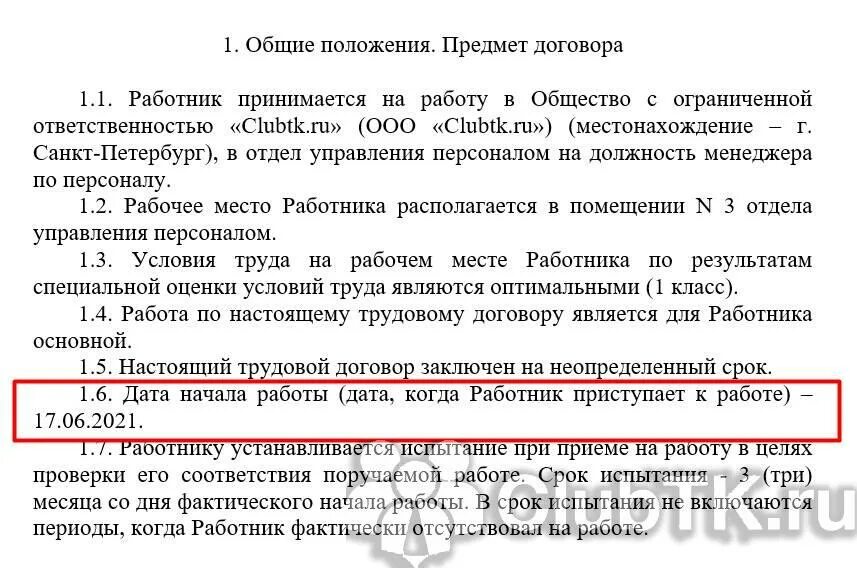 1. Общие положения. Предмет договора

1.1. Работник принимается на работу в Общество с ограниченной ответственностью «Clubtk.ru» (ООО «Clubtk.ru») (местонахождение – г. Санкт-Петербург), в отдел управления персоналом на должность менеджера по персоналу.

1.2. Рабочее место Работника располагается в помещении N 3 отдела управления персоналом.

1.3. Условия труда на рабочем месте Работника по результатам специальной оценки условий труда являются оптимальными (1 класс).

1.4. Работа по настоящему трудовому договору является для Работника основной.

1.5. Настоящий трудовой договор заключен на неопределенный срок.

1.6. Дата начала работы (дата, когда Работник приступает к работе) – 17.06.2021.

1.7. Работнику устанавливается испытание при приеме на работу в целях проверки его соответствия поручаемой работе. Срок испытания - 3 (три) месяца со дня фактического начала работы. В срок испытания не включаются периоды, когда Работник фактически отсутствовал на работе.

ClubTK.ru